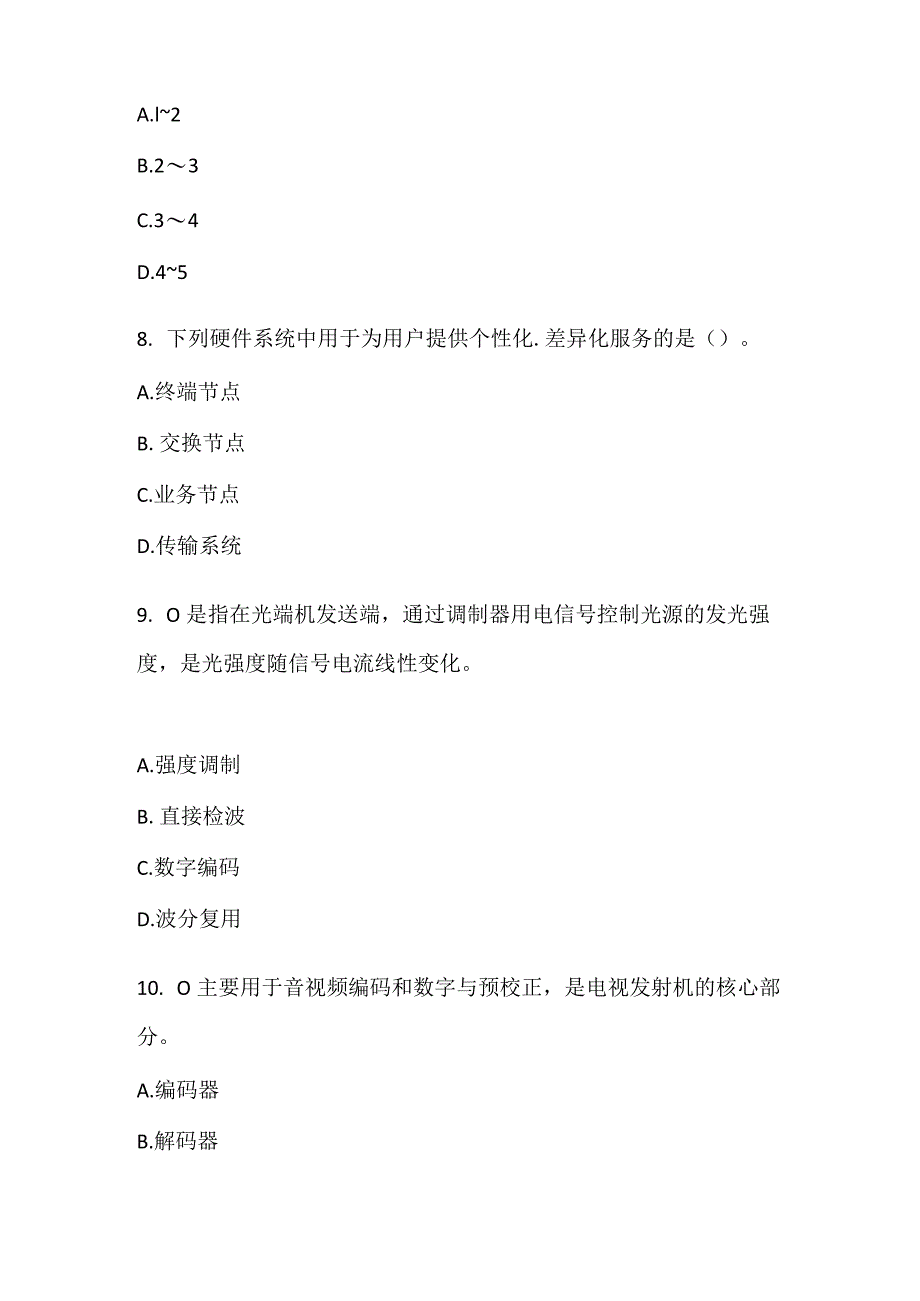 A.l~2

B.2～3

C.3～4

D.4~5

8. 下列硬件系统中用于为用户提供个性化.差异化服务的是（）。

A.终端节点

B. 交换节点

C.业务节点

D.传输系统

9. O是指在光端机发送端，通过调制器用电信号控制光源的发光强度，是光强度随信号电流线性变化。

A.强度调制

B. 直接检波

C.数字编码

D.波分复用

10. O主要用于音视频编码和数字与预校正，是电视发射机的核心部分。

A.编码器

B.解码器